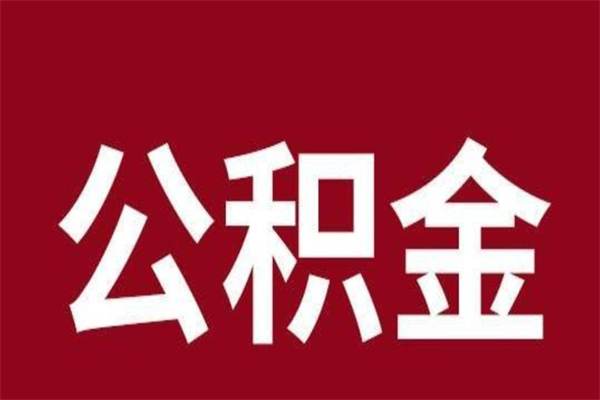 公积金